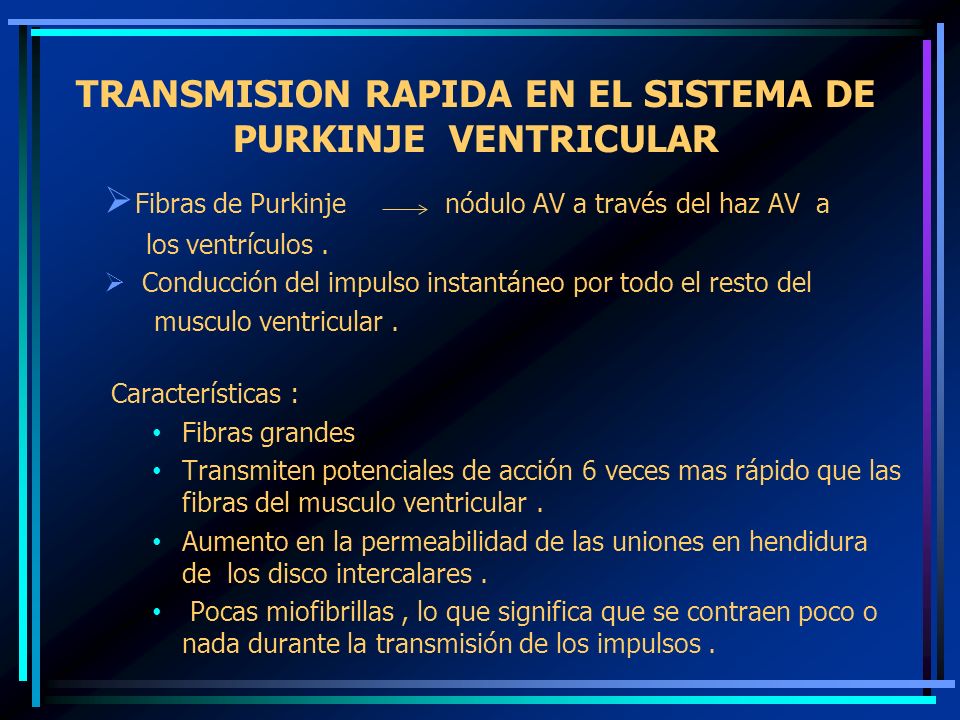 TRANSMISION RAPIDA EN EL SISTEMA DE PURKINJE VENTRICULAR

➢ Fibras de Purkinje $\longrightarrow$ nódulo AV a través del haz AV a los ventrículos .

➢ Conducción del impulso instantáneo por todo el resto del musculo ventricular .

Características :

• Fibras grandes

• Transmiten potenciales de acción 6 veces mas rápido que las fibras del musculo ventricular .

• Aumento en la permeabilidad de las uniones en hendidura de los disco intercalares .

• Pocas miofibrillas , lo que significa que se contraen poco o nada durante la transmisión de los impulsos .